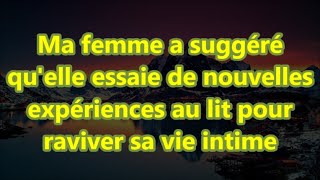 Ma femme a suggéré qu'elle essaie de nouvelles expériences au lit pour raviver sa vie intime